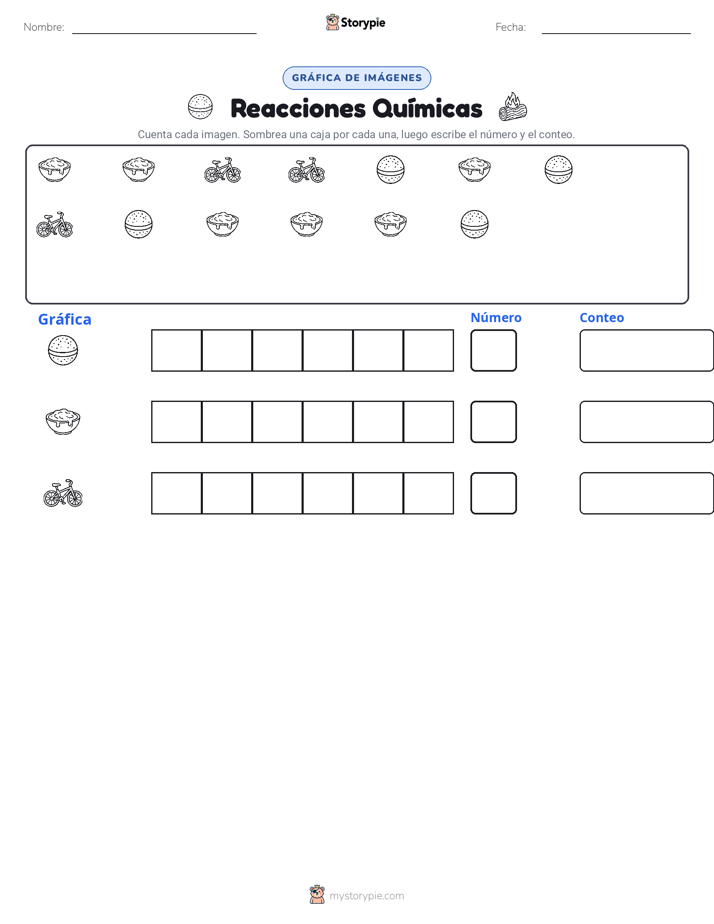 Nombre: ____ Storypie Fecha: ____

GRÁFICA DE IMÁGENES

Reacciones Químicas

Cuenta cada imagen. Sombrea una caja por cada una, luego escribe el número y el conteo.

Gráfica

Número

Conteo

mystorypie.com